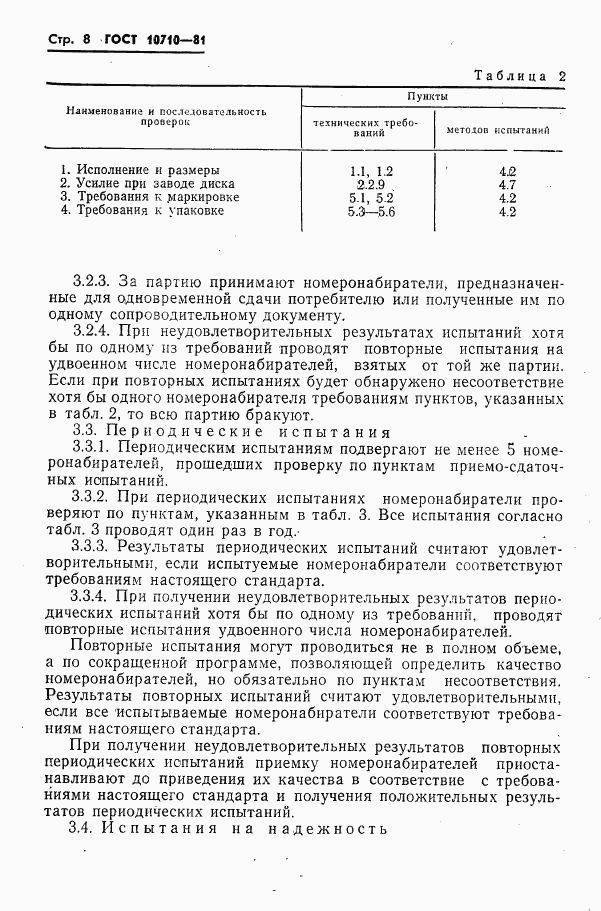 Стр. 8 ГОСТ 10710—81

Таблица 2

| Наименование и последовательность проверок | Пункты технических требований | Пункты методов испытаний |
|---|---|---|
| 1. Исполнение и размеры | 1.1, 1.2 | 4.2 |
| 2. Усилие при заводе диска | 2.2.9 | 4.7 |
| 3. Требования к маркировке | 5.1, 5.2 | 4.2 |
| 4. Требования к упаковке | 5.3—5.6 | 4.2 |

3.2.3. За партию принимают номеронабиратели, предназначенные для одновременной сдачи потребителю или полученные им по одному сопроводительному документу.

3.2.4. При неудовлетворительных результатах испытаний хотя бы по одному из требований проводят повторные испытания на удвоенном числе номеронабирателей, взятых от той же партии. Если при повторных испытаниях будет обнаружено несоответствие хотя бы одного номеронабирателя требованиям пунктов, указанных в табл. 2, то всю партию бракуют.

3.3. Периодические испытания

3.3.1. Периодическим испытаниям подвергают не менее 5 номеронабирателей, прошедших проверку по пунктам приемо-сдаточных испытаний.

3.3.2. При периодических испытаниях номеронабиратели проверяют по пунктам, указанным в табл. 3. Все испытания согласно табл. 3 проводят один раз в год.

3.3.3. Результаты периодических испытаний считают удовлетворительными, если испытуемые номеронабиратели соответствуют требованиям настоящего стандарта.

3.3.4. При получении неудовлетворительных результатов периодических испытаний хотя бы по одному из требований, проводят повторные испытания удвоенного числа номеронабирателей.

Повторные испытания могут проводиться не в полном объеме, а по сокращенной программе, позволяющей определить качество номеронабирателей, но обязательно по пунктам несоответствия. Результаты повторных испытаний считают удовлетворительными, если все испытываемые номеронабиратели соответствуют требованиям настоящего стандарта.

При получении неудовлетворительных результатов повторных периодических испытаний приемку номеронабирателей приостанавливают до приведения их качества в соответствие с требованиями настоящего стандарта и получения положительных результатов периодических испытаний.

3.4. Испытания на надежность